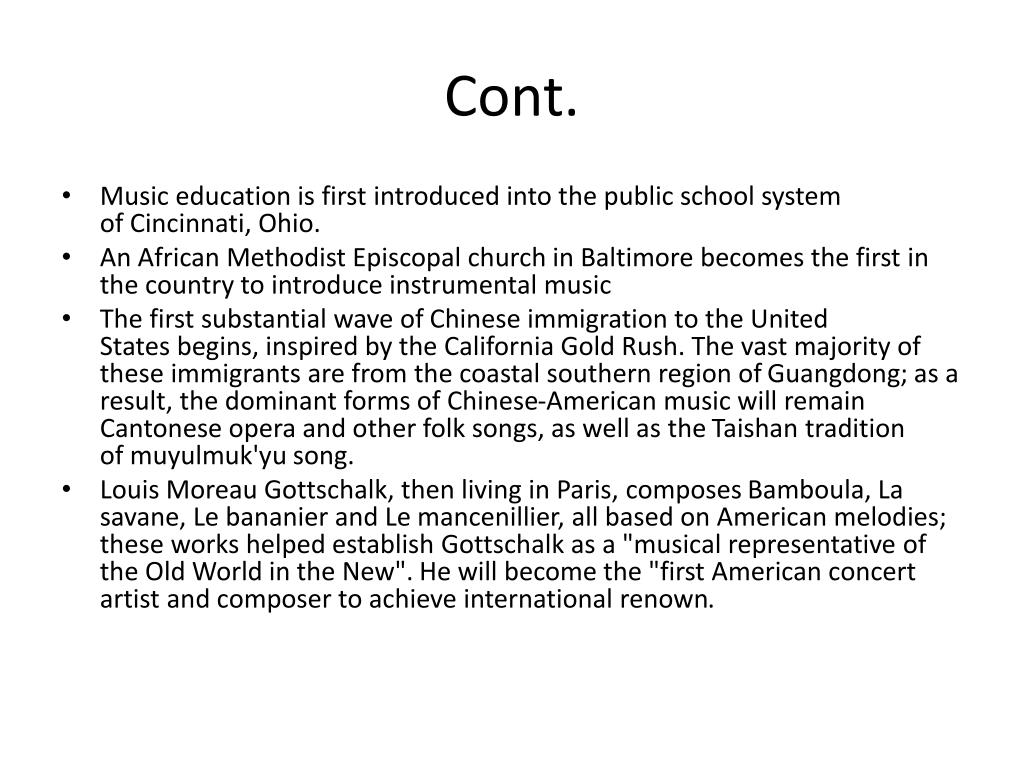 Cont.

• Music education is first introduced into the public school system of Cincinnati, Ohio.
• An African Methodist Episcopal church in Baltimore becomes the first in the country to introduce instrumental music
• The first substantial wave of Chinese immigration to the United States begins, inspired by the California Gold Rush. The vast majority of these immigrants are from the coastal southern region of Guangdong; as a result, the dominant forms of Chinese-American music will remain Cantonese opera and other folk songs, as well as the Taishan tradition of muyulmuk'yu song.
• Louis Moreau Gottschalk, then living in Paris, composes Bamboula, La savane, Le bananier and Le mancenillier, all based on American melodies; these works helped establish Gottschalk as a "musical representative of the Old World in the New". He will become the "first American concert artist and composer to achieve international renown.